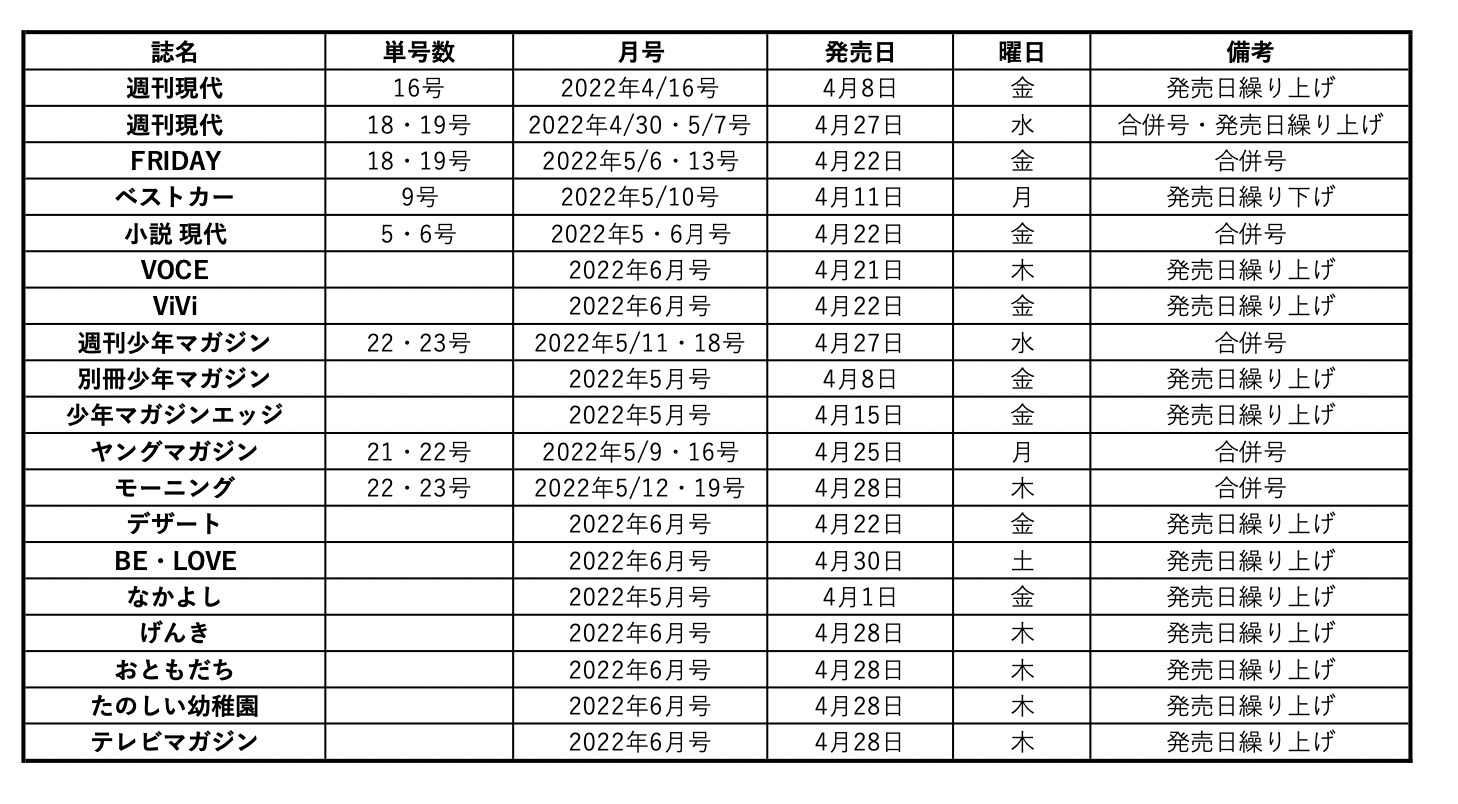 | 誌名 | 単号数 | 月号 | 発売日 | 曜日 | 備考 |
|---|---|---|---|---|---|
| 週刊現代 | 16号 | 2022年4/16号 | 4月8日 | 金 | 発売日繰り上げ |
| 週刊現代 | 18・19号 | 2022年4/30・5/7号 | 4月27日 | 水 | 合併号・発売日繰り上げ |
| FRIDAY | 18・19号 | 2022年5/6・13号 | 4月22日 | 金 | 合併号 |
| ベストカー | 9号 | 2022年5/10号 | 4月11日 | 月 | 発売日繰り下げ |
| 小説 現代 | 5・6号 | 2022年5・6月号 | 4月22日 | 金 | 合併号 |
| VOCE | | 2022年6月号 | 4月21日 | 木 | 発売日繰り上げ |
| ViVi | | 2022年6月号 | 4月22日 | 金 | 発売日繰り上げ |
| 週刊少年マガジン | 22・23号 | 2022年5/11・18号 | 4月27日 | 水 | 合併号 |
| 別冊少年マガジン | | 2022年5月号 | 4月8日 | 金 | 発売日繰り上げ |
| 少年マガジンエッジ | | 2022年5月号 | 4月15日 | 金 | 発売日繰り上げ |
| ヤングマガジン | 21・22号 | 2022年5/9・16号 | 4月25日 | 月 | 合併号 |
| モーニング | 22・23号 | 2022年5/12・19号 | 4月28日 | 木 | 合併号 |
| デザート | | 2022年6月号 | 4月22日 | 金 | 発売日繰り上げ |
| BE・LOVE | | 2022年6月号 | 4月30日 | 土 | 発売日繰り上げ |
| なかよし | | 2022年5月号 | 4月1日 | 金 | 発売日繰り上げ |
| げんき | | 2022年6月号 | 4月28日 | 木 | 発売日繰り上げ |
| おともだち | | 2022年6月号 | 4月28日 | 木 | 発売日繰り上げ |
| たのしい幼稚園 | | 2022年6月号 | 4月28日 | 木 | 発売日繰り上げ |
| テレビマガジン | | 2022年6月号 | 4月28日 | 木 | 発売日繰り上げ |